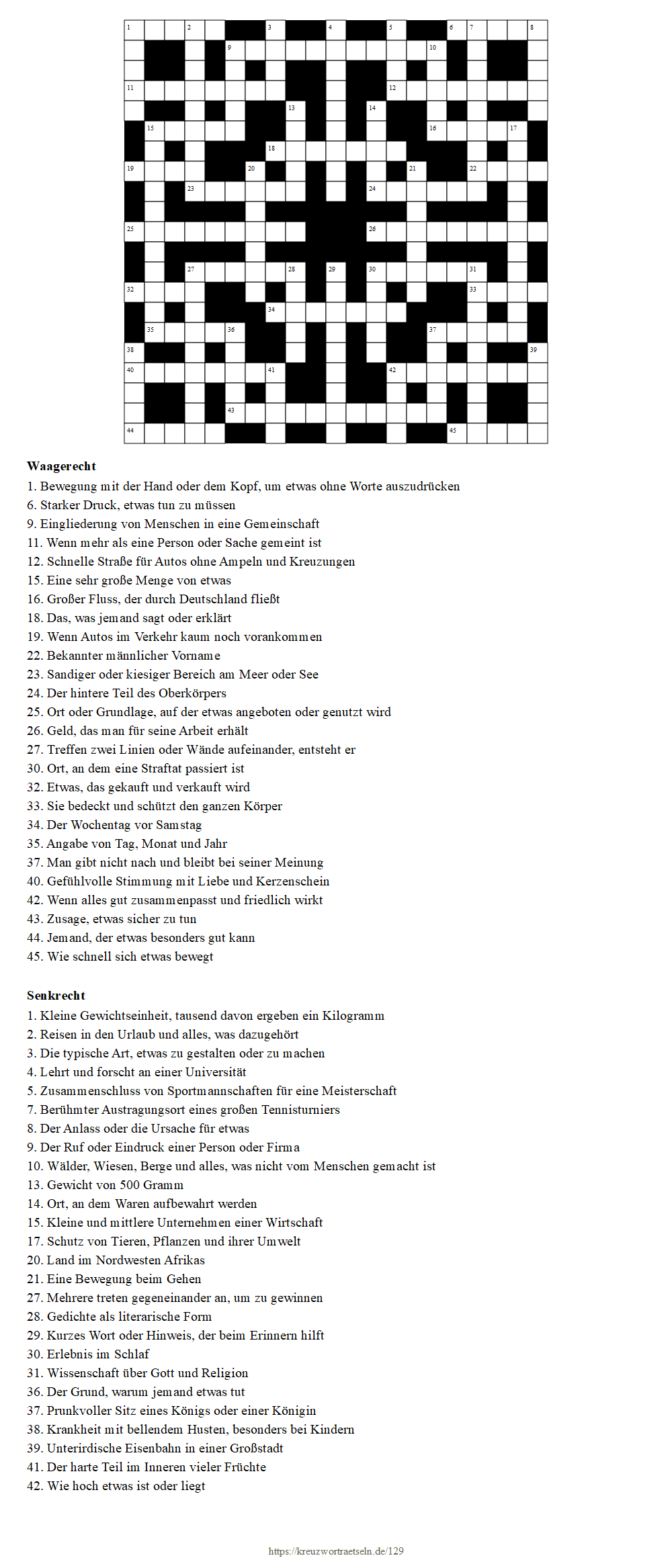 1 2 3 4 5 6 7 8
9 10
11 12
13 14
15 16 17
18
19 20 21 22
23 24
25 26
27 28 29 30 31
32 33
34
35 36 37
38 39
40 41 42
43
44 45

**Waagerecht**
1. Bewegung mit der Hand oder dem Kopf, um etwas ohne Worte auszudrücken
6. Starker Druck, etwas tun zu müssen
9. Eingliederung von Menschen in eine Gemeinschaft
11. Wenn mehr als eine Person oder Sache gemeint ist
12. Schnelle Straße für Autos ohne Ampeln und Kreuzungen
15. Eine sehr große Menge von etwas
16. Großer Fluss, der durch Deutschland fließt
18. Das, was jemand sagt oder erklärt
19. Wenn Autos im Verkehr kaum noch vorankommen
22. Bekannter männlicher Vorname
23. Sandiger oder kiesiger Bereich am Meer oder See
24. Der hintere Teil des Oberkörpers
25. Ort oder Grundlage, auf der etwas angeboten oder genutzt wird
26. Geld, das man für seine Arbeit erhält
27. Treffen zwei Linien oder Wände aufeinander, entsteht er
30. Ort, an dem eine Straftat passiert ist
32. Etwas, das gekauft und verkauft wird
33. Sie bedeckt und schützt den ganzen Körper
34. Der Wochentag vor Samstag
35. Angabe von Tag, Monat und Jahr
37. Man gibt nicht nach und bleibt bei seiner Meinung
40. Gefühlvolle Stimmung mit Liebe und Kerzenschein
42. Wenn alles gut zusammenpasst und friedlich wirkt
43. Zusage, etwas sicher zu tun
44. Jemand, der etwas besonders gut kann
45. Wie schnell sich etwas bewegt

**Senkrecht**
1. Kleine Gewichtseinheit, tausend davon ergeben ein Kilogramm
2. Reisen in den Urlaub und alles, was dazugehört
3. Die typische Art, etwas zu gestalten oder zu machen
4. Lehrt und forscht an einer Universität
5. Zusammenschluss von Sportmannschaften für eine Meisterschaft
7. Berühmter Austragungsort eines großen Tennisturniers
8. Der Anlass oder die Ursache für etwas
9. Der Ruf oder Eindruck einer Person oder Firma
10. Wälder, Wiesen, Berge und alles, was nicht vom Menschen gemacht ist
13. Gewicht von 500 Gramm
14. Ort, an dem Waren aufbewahrt werden
15. Kleine und mittlere Unternehmen einer Wirtschaft
17. Schutz von Tieren, Pflanzen und ihrer Umwelt
20. Land im Nordwesten Afrikas
21. Eine Bewegung beim Gehen
27. Mehrere treten gegeneinander an, um zu gewinnen
28. Gedichte als literarische Form
29. Kurzes Wort oder Hinweis, der beim Erinnern hilft
30. Erlebnis im Schlaf
31. Wissenschaft über Gott und Religion
36. Der Grund, warum jemand etwas tut
37. Prunkvoller Sitz eines Königs oder einer Königin
38. Krankheit mit bellendem Husten, besonders bei Kindern
39. Unterirdische Eisenbahn in einer Großstadt
41. Der harte Teil im Inneren vieler Früchte
42. Wie hoch etwas ist oder liegt

https://kreuzwortraetseln.de/129